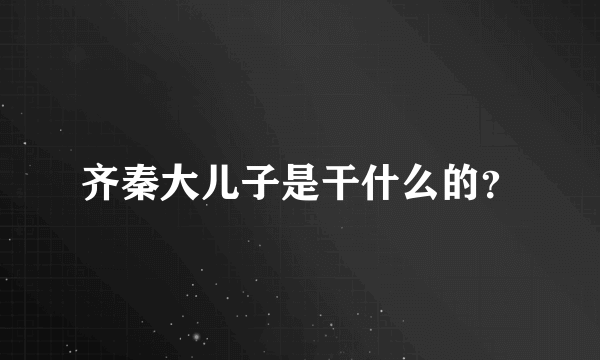 齐秦大儿子是干什么的?